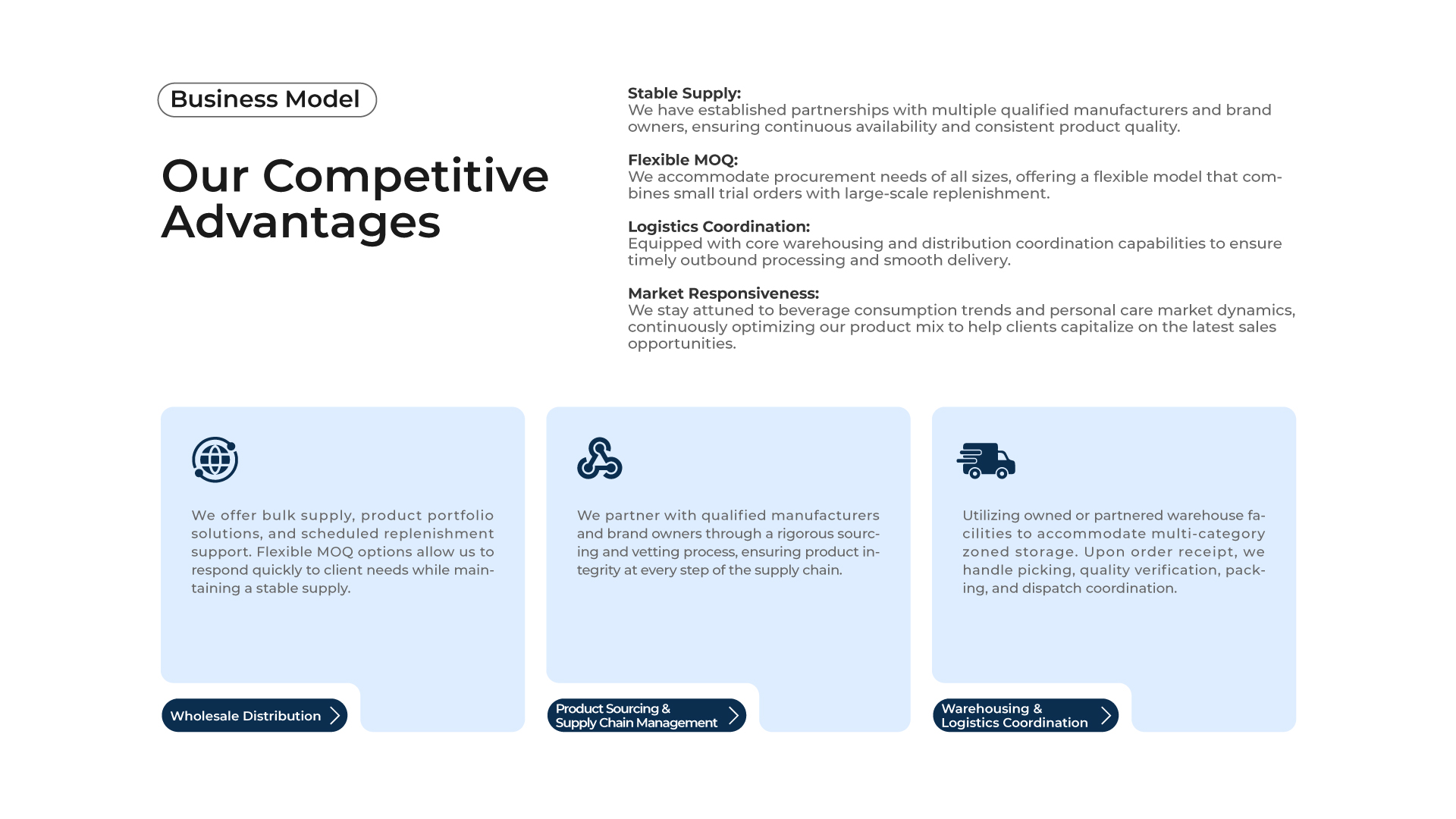 Business Model

Our Competitive Advantages

Stable Supply:
We have established partnerships with multiple qualified manufacturers and brand owners, ensuring continuous availability and consistent product quality.

Flexible MOQ:
We accommodate procurement needs of all sizes, offering a flexible model that combines small trial orders with large-scale replenishment.

Logistics Coordination:
Equipped with core warehousing and distribution coordination capabilities to ensure timely outbound processing and smooth delivery.

Market Responsiveness:
We stay attuned to beverage consumption trends and personal care market dynamics, continuously optimizing our product mix to help clients capitalize on the latest sales opportunities.

We offer bulk supply, product portfolio solutions, and scheduled replenishment support. Flexible MOQ options allow us to respond quickly to client needs while maintaining a stable supply.

Wholesale Distribution

We partner with qualified manufacturers and brand owners through a rigorous sourcing and vetting process, ensuring product integrity at every step of the supply chain.

Product Sourcing & Supply Chain Management

Utilizing owned or partnered warehouse facilities to accommodate multi-category zoned storage. Upon order receipt, we handle picking, quality verification, packing, and dispatch coordination.

Warehousing & Logistics Coordination